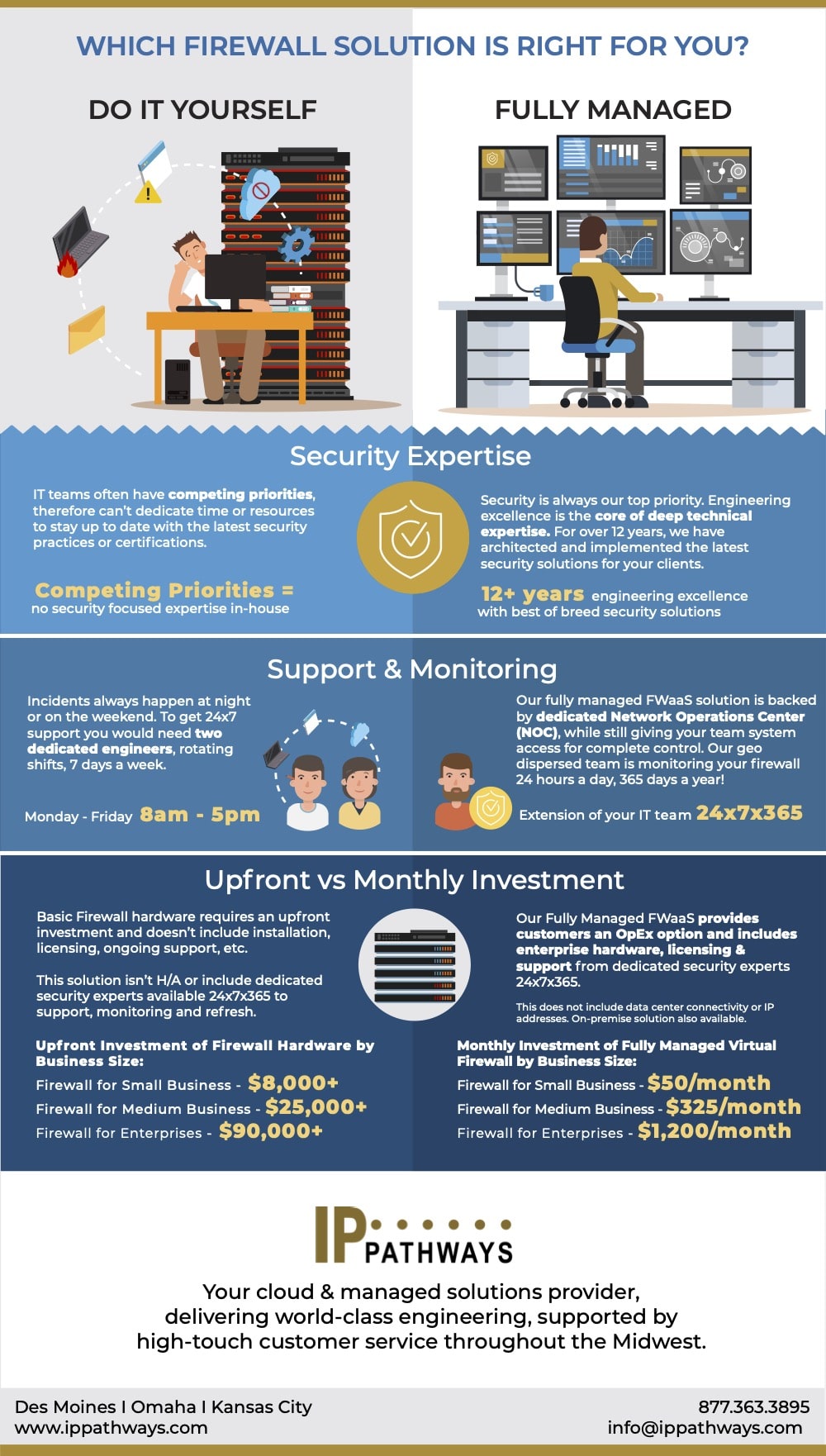 WHICH FIREWALL SOLUTION IS RIGHT FOR YOU?

DO IT YOURSELF

FULLY MANAGED

Security Expertise

IT teams often have competing priorities, therefore can't dedicate time or resources to stay up to date with the latest security practices or certifications.

Competing Priorities = no security focused expertise in-house

Security is always our top priority. Engineering excellence is the core of deep technical expertise. For over 12 years, we have architected and implemented the latest security solutions for your clients.

12+ years engineering excellence with best of breed security solutions

Support & Monitoring

Incidents always happen at night or on the weekend. To get 24x7 support you would need two dedicated engineers, rotating shifts, 7 days a week.

Monday - Friday 8am - 5pm

Our fully managed FWaaS solution is backed by dedicated Network Operations Center (NOC), while still giving your team system access for complete control. Our geo dispersed team is monitoring your firewall 24 hours a day, 365 days a year!

Extension of your IT team 24x7x365

Upfront vs Monthly Investment

Basic Firewall hardware requires an upfront investment and doesn't include installation, licensing, ongoing support, etc.

This solution isn't H/A or include dedicated security experts available 24x7x365 to support, monitoring and refresh.

Upfront Investment of Firewall Hardware by Business Size:

Firewall for Small Business - $8,000+

Firewall for Medium Business - $25,000+

Firewall for Enterprises - $90,000+

Our Fully Managed FWaaS provides customers an OpEx option and includes enterprise hardware, licensing & support from dedicated security experts 24x7x365.

This does not include data center connectivity or IP addresses. On-premise solution also available.

Monthly Investment of Fully Managed Virtual Firewall by Business Size:

Firewall for Small Business - $50/month

Firewall for Medium Business - $325/month

Firewall for Enterprises - $1,200/month

IP PATHWAYS

Your cloud & managed solutions provider, delivering world-class engineering, supported by high-touch customer service throughout the Midwest.

Des Moines I Omaha I Kansas City
www.ippathways.com

877.363.3895
info@ippathways.com